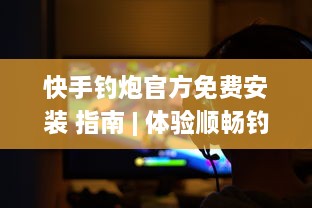 快手钓炮官方免费安装 指南 | 体验顺畅钓